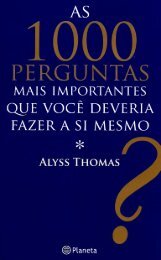 AS
1000
PERGUNTAS
MAIS IMPORTANTES
QUE VOCÊ DEVERIA
FAZER A SI MESMO

*

ALYSS THOMAS

?

Planeta